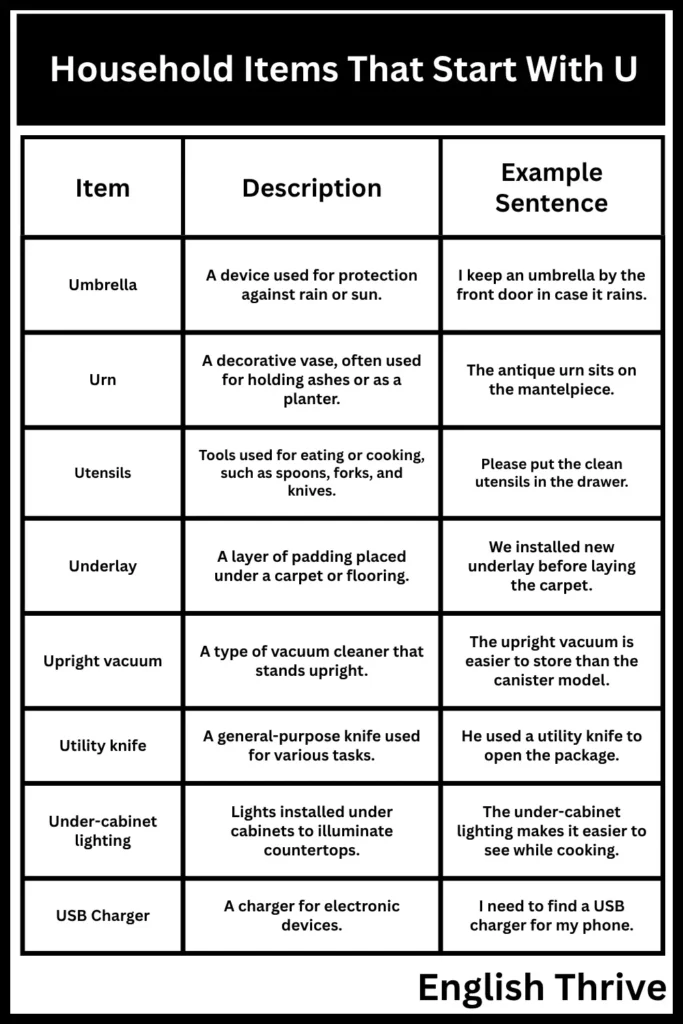 Household Items That Start With U

| Item | Description | Example Sentence |
|---|---|---|
| Umbrella | A device used for protection against rain or sun. | I keep an umbrella by the front door in case it rains. |
| Urn | A decorative vase, often used for holding ashes or as a planter. | The antique urn sits on the mantelpiece. |
| Utensils | Tools used for eating or cooking, such as spoons, forks, and knives. | Please put the clean utensils in the drawer. |
| Underlay | A layer of padding placed under a carpet or flooring. | We installed new underlay before laying the carpet. |
| Upright vacuum | A type of vacuum cleaner that stands upright. | The upright vacuum is easier to store than the canister model. |
| Utility knife | A general-purpose knife used for various tasks. | He used a utility knife to open the package. |
| Under-cabinet lighting | Lights installed under cabinets to illuminate countertops. | The under-cabinet lighting makes it easier to see while cooking. |
| USB Charger | A charger for electronic devices. | I need to find a USB charger for my phone. |

English Thrive